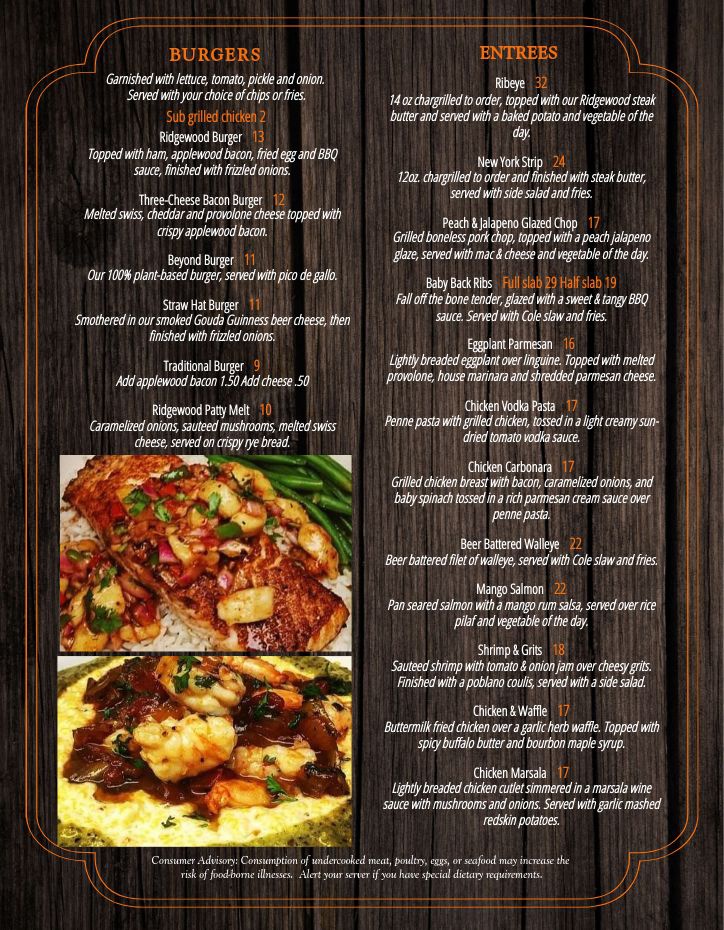 BURGERS

Garnished with lettuce, tomato, pickle and onion. Served with your choice of chips or fries.

Sub grilled chicken 2

Ridgewood Burger 13
Topped with ham, applewood bacon, fried egg and BBQ sauce, finished with frizzled onions.

Three-Cheese Bacon Burger 12
Melted swiss, cheddar and provolone cheese topped with crispy applewood bacon.

Beyond Burger 11
Our 100% plant-based burger, served with pico de gallo.

Straw Hat Burger 11
Smothered in our smoked Gouda Guinness beer cheese, then finished with frizzled onions.

Traditional Burger 9
Add applewood bacon 1.50 Add cheese .50

Ridgewood Patty Melt 10
Caramelized onions, sauteed mushrooms, melted swiss cheese, served on crispy rye bread.

ENTREES

Ribeye 32
14 oz chargrilled to order, topped with our Ridgewood steak butter and served with a baked potato and vegetable of the day.

New York Strip 24
12oz. chargrilled to order and finished with steak butter, served with side salad and fries.

Peach & Jalapeno Glazed Chop 17
Grilled boneless pork chop, topped with a peach jalapeno glaze, served with mac & cheese and vegetable of the day.

Baby Back Ribs Full slab 29 Half slab 19
Fall off the bone tender, glazed with a sweet & tangy BBQ sauce. Served with Cole slaw and fries.

Eggplant Parmesan 16
Lightly breaded eggplant over linguine. Topped with melted provolone, house marinara and shredded parmesan cheese.

Chicken Vodka Pasta 17
Penne pasta with grilled chicken, tossed in a light creamy sun-dried tomato vodka sauce.

Chicken Carbonara 17
Grilled chicken breast with bacon, caramelized onions, and baby spinach tossed in a rich parmesan cream sauce over penne pasta.

Beer Battered Walleye 22
Beer battered filet of walleye, served with Cole slaw and fries.

Mango Salmon 22
Pan seared salmon with a mango rum salsa, served over rice pilaf and vegetable of the day.

Shrimp & Grits 18
Sauteed shrimp with tomato & onion jam over cheesy grits. Finished with a poblano coulis, served with a side salad.

Chicken & Waffle 17
Buttermilk fried chicken over a garlic herb waffle. Topped with spicy buffalo butter and bourbon maple syrup.

Chicken Marsala 17
Lightly breaded chicken cutlet simmered in a marsala wine sauce with mushrooms and onions. Served with garlic mashed redskin potatoes.

Consumer Advisory: Consumption of undercooked meat, poultry, eggs, or seafood may increase the risk of food-borne illnesses. Alert your server if you have special dietary requirements.